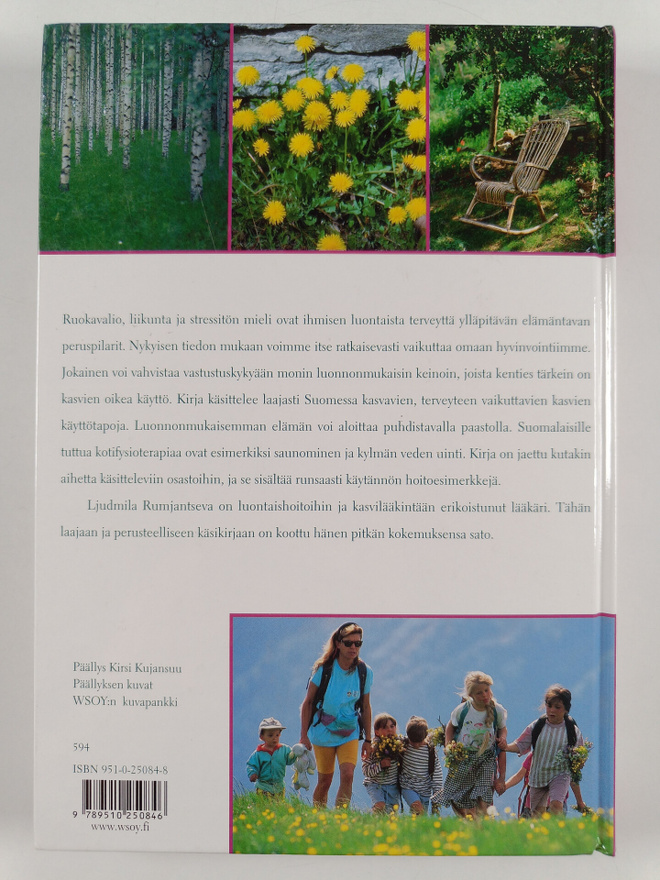 Ruokavalio, liikunta ja stressitön mieli ovat ihmisen luontaista terveyttä ylläpitävän elämäntavan peruspilarit. Nykyisen tiedon mukaan voimme itse ratkaisevasti vaikuttaa omaan hyvinvointiimme. Jokainen voi vahvistaa vastustuskykyään monin luonnonmukaisin keinoin, joista kenties tärkein on kasvien oikea käyttö. Kirja käsittelee laajasti Suomessa kasvavien, terveyteen vaikuttavien kasvien käyttötapoja. Luonnonmukaisemman elämän voi aloittaa puhdistavalla paastolla. Suomalaisille tuttua kotifysioterapiaa ovat esimerkiksi saunominen ja kylmän veden uinti. Kirja on jaettu kutakin aihetta käsitteleviin osastoihin, ja se sisältää runsaasti käytännön hoitoesimerkkejä.

Ljudmila Rumjantseva on luontaishoitoihin ja kasvilääkintään erikoistunut lääkäri. Tähän laajaan ja perusteelliseen käsikirjaan on koottu hänen pitkän kokemuksensa sato.

Päällys Kirsi Kujansuu
Päällyksen kuvat
WSOY:n kuvapankki

594

ISBN 951-0-25084-8

9 789510 250846

www.wsoy.fi